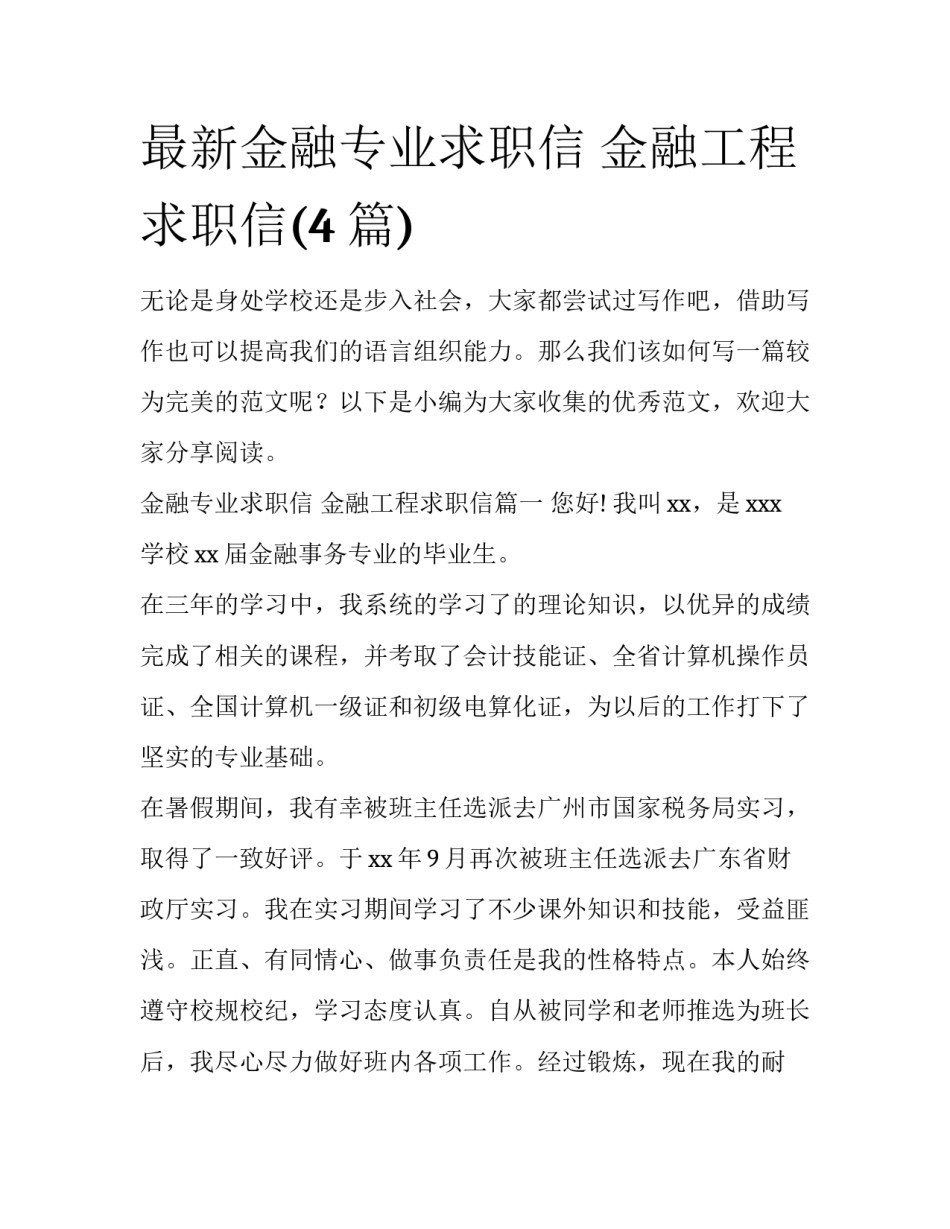 最新金融专业求职信 金融工程求职信(4 篇)

无论是身处学校还是步入社会，大家都尝试过写作吧，借助写作也可以提高我们的语言组织能力。那么我们该如何写一篇较为完美的范文呢？以下是小编为大家收集的优秀范文，欢迎大家分享阅读。

金融专业求职信 金融工程求职信篇一 您好! 我叫 xx，是 xxx 学校 xx 届金融事务专业的毕业生。

在三年的学习中，我系统的学习了的理论知识，以优异的成绩完成了相关的课程，并考取了会计技能证、全省计算机操作员证、全国计算机一级证和初级电算化证，为以后的工作打下了坚实的专业基础。

在暑假期间，我有幸被班主任选派去广州市国家税务局实习，取得了一致好评。于 xx 年 9 月再次被班主任选派去广东省财政厅实习。我在实习期间学习了不少课外知识和技能，受益匪浅。正直、有同情心、做事负责任是我的性格特点。本人始终遵守校规校纪，学习态度认真。自从被同学和老师推选为班长后，我尽心尽力做好班内各项工作。经过锻炼，现在我的耐